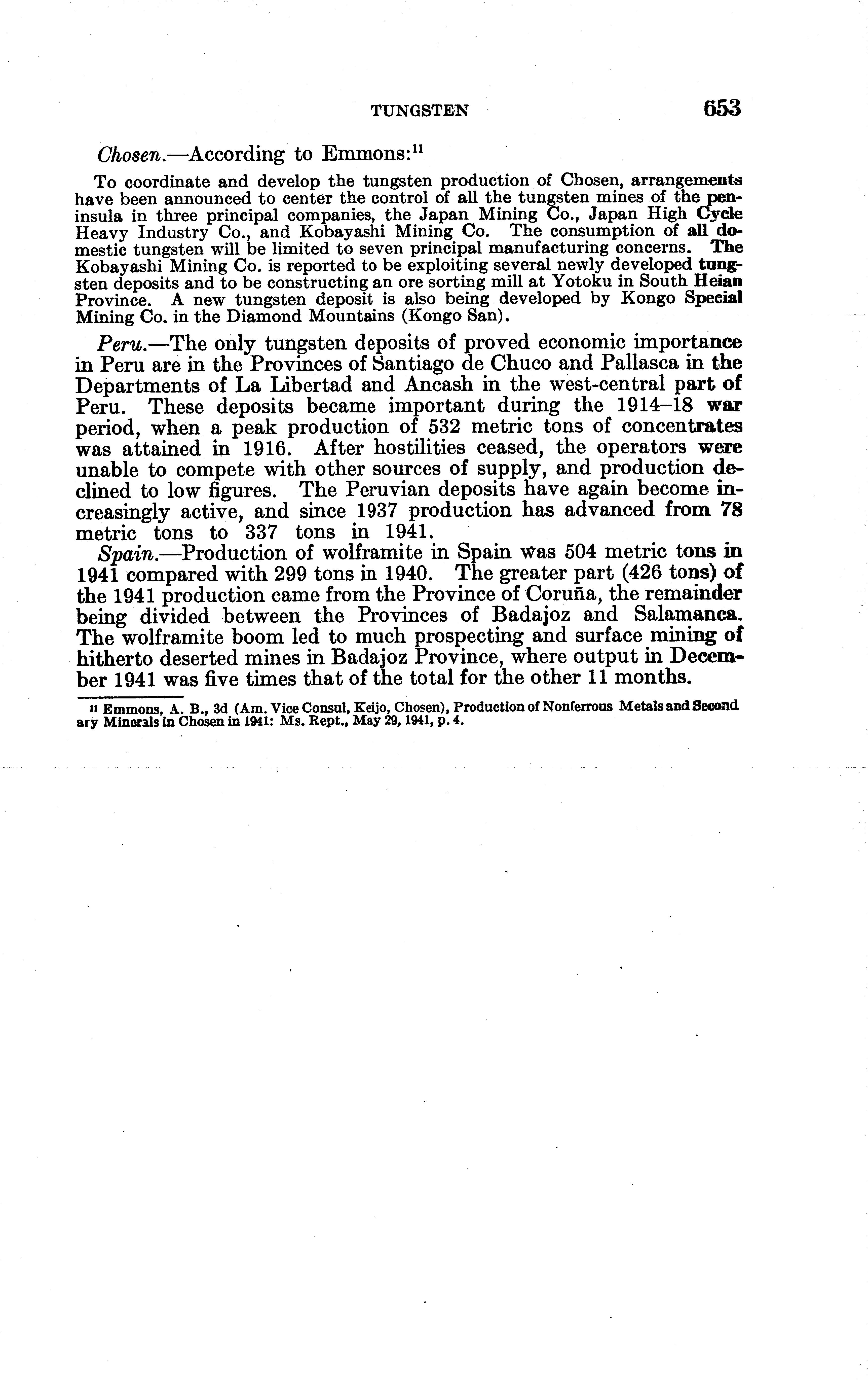 TUNGSTEN 653

Chosen.—According to Emmons:$^{11}$

To coordinate and develop the tungsten production of Chosen, arrangements have been announced to center the control of all the tungsten mines of the peninsula in three principal companies, the Japan Mining Co., Japan High Cycle Heavy Industry Co., and Kobayashi Mining Co. The consumption of all domestic tungsten will be limited to seven principal manufacturing concerns. The Kobayashi Mining Co. is reported to be exploiting several newly developed tungsten deposits and to be constructing an ore sorting mill at Yotoku in South Heian Province. A new tungsten deposit is also being developed by Kongo Special Mining Co. in the Diamond Mountains (Kongo San).

Peru.—The only tungsten deposits of proved economic importance in Peru are in the Provinces of Santiago de Chuco and Pallasca in the Departments of La Libertad and Ancash in the west-central part of Peru. These deposits became important during the 1914–18 war period, when a peak production of 532 metric tons of concentrates was attained in 1916. After hostilities ceased, the operators were unable to compete with other sources of supply, and production declined to low figures. The Peruvian deposits have again become increasingly active, and since 1937 production has advanced from 78 metric tons to 337 tons in 1941.

Spain.—Production of wolframite in Spain was 504 metric tons in 1941 compared with 299 tons in 1940. The greater part (426 tons) of the 1941 production came from the Province of Coruña, the remainder being divided between the Provinces of Badajoz and Salamanca. The wolframite boom led to much prospecting and surface mining of hitherto deserted mines in Badajoz Province, where output in December 1941 was five times that of the total for the other 11 months.

$^{11}$ Emmons, A. B., 3d (Am. Vice Consul, Keijo, Chosen), Production of Nonferrous Metals and Secondary Minerals in Chosen in 1941: Ms. Rept., May 29, 1941, p. 4.